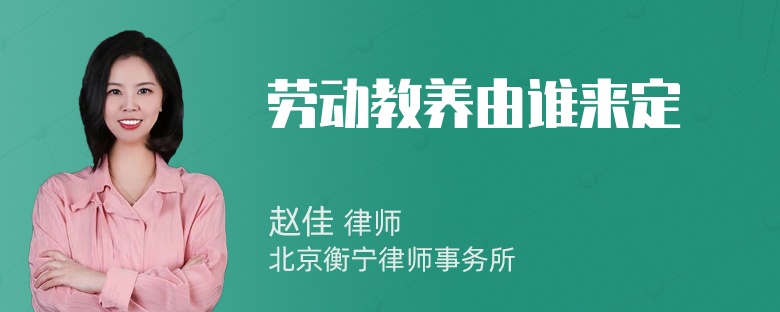 劳动教养由谁来定

赵佳 律师
北京衡宁律师事务所